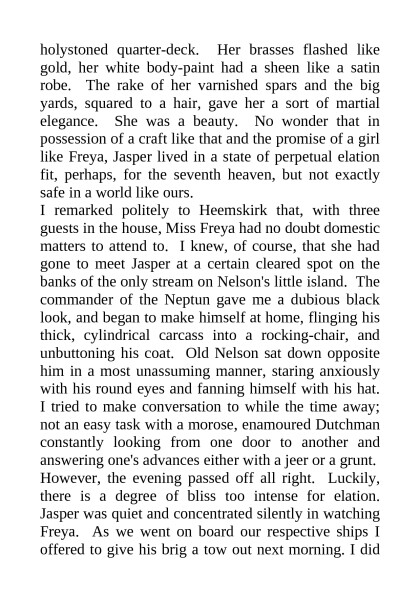 holystoned quarter-deck. Her brasses flashed like gold, her white body-paint had a sheen like a satin robe. The rake of her varnished spars and the big yards, squared to a hair, gave her a sort of martial elegance. She was a beauty. No wonder that in possession of a craft like that and the promise of a girl like Freya, Jasper lived in a state of perpetual elation fit, perhaps, for the seventh heaven, but not exactly safe in a world like ours.
I remarked politely to Heemskirk that, with three guests in the house, Miss Freya had no doubt domestic matters to attend to. I knew, of course, that she had gone to meet Jasper at a certain cleared spot on the banks of the only stream on Nelson's little island. The commander of the Neptun gave me a dubious black look, and began to make himself at home, flinging his thick, cylindrical carcass into a rocking-chair, and unbuttoning his coat. Old Nelson sat down opposite him in a most unassuming manner, staring anxiously with his round eyes and fanning himself with his hat. I tried to make conversation to while the time away; not an easy task with a morose, enamoured Dutchman constantly looking from one door to another and answering one's advances either with a jeer or a grunt. However, the evening passed off all right. Luckily, there is a degree of bliss too intense for elation. Jasper was quiet and concentrated silently in watching Freya. As we went on board our respective ships I offered to give his brig a tow out next morning. I did